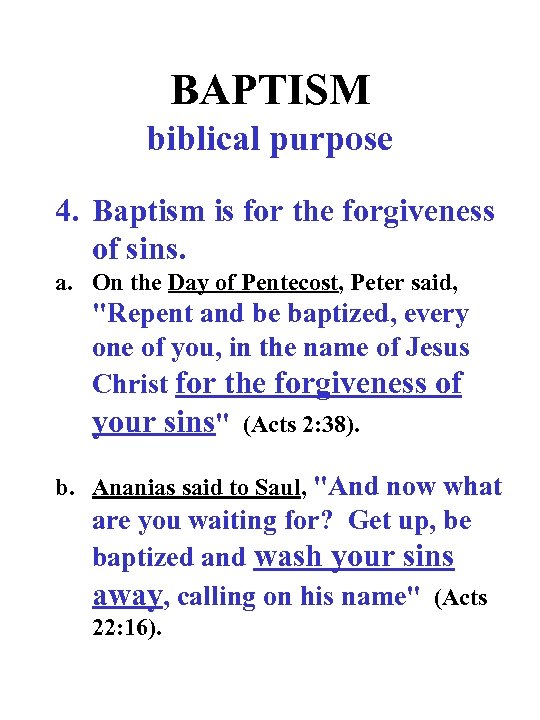 BAPTISM
biblical purpose

4. Baptism is for the forgiveness of sins.

a. On the Day of Pentecost, Peter said, "Repent and be baptized, every one of you, in the name of Jesus Christ for the forgiveness of your sins" (Acts 2:38).

b. Ananias said to Saul, "And now what are you waiting for? Get up, be baptized and wash your sins away, calling on his name" (Acts 22:16).